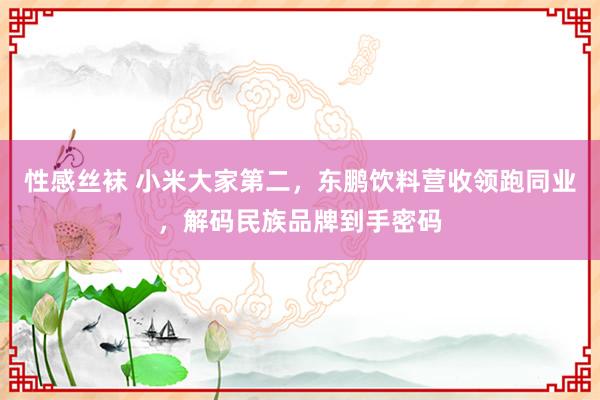 性感丝袜 小米大家第二，东鹏饮料营收领跑同业，解码民族品牌到手密码